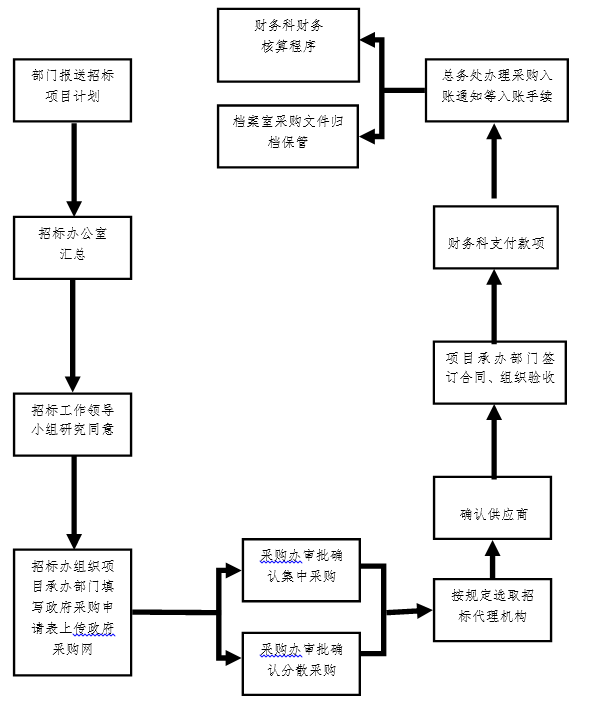 部门报送招标项目计划

招标办公室汇总

招标工作领导小组研究同意

招标办组织项目承办部门填写政府采购申请表上传政府采购网

采购办审批确认集中采购

采购办审批确认分散采购

按规定选取招标代理机构

确认供应商

项目承办部门签订合同、组织验收

财务科支付款项

总务处办理采购入账通知等入账手续

财务科财务核算程序

档案室采购文件归档保管